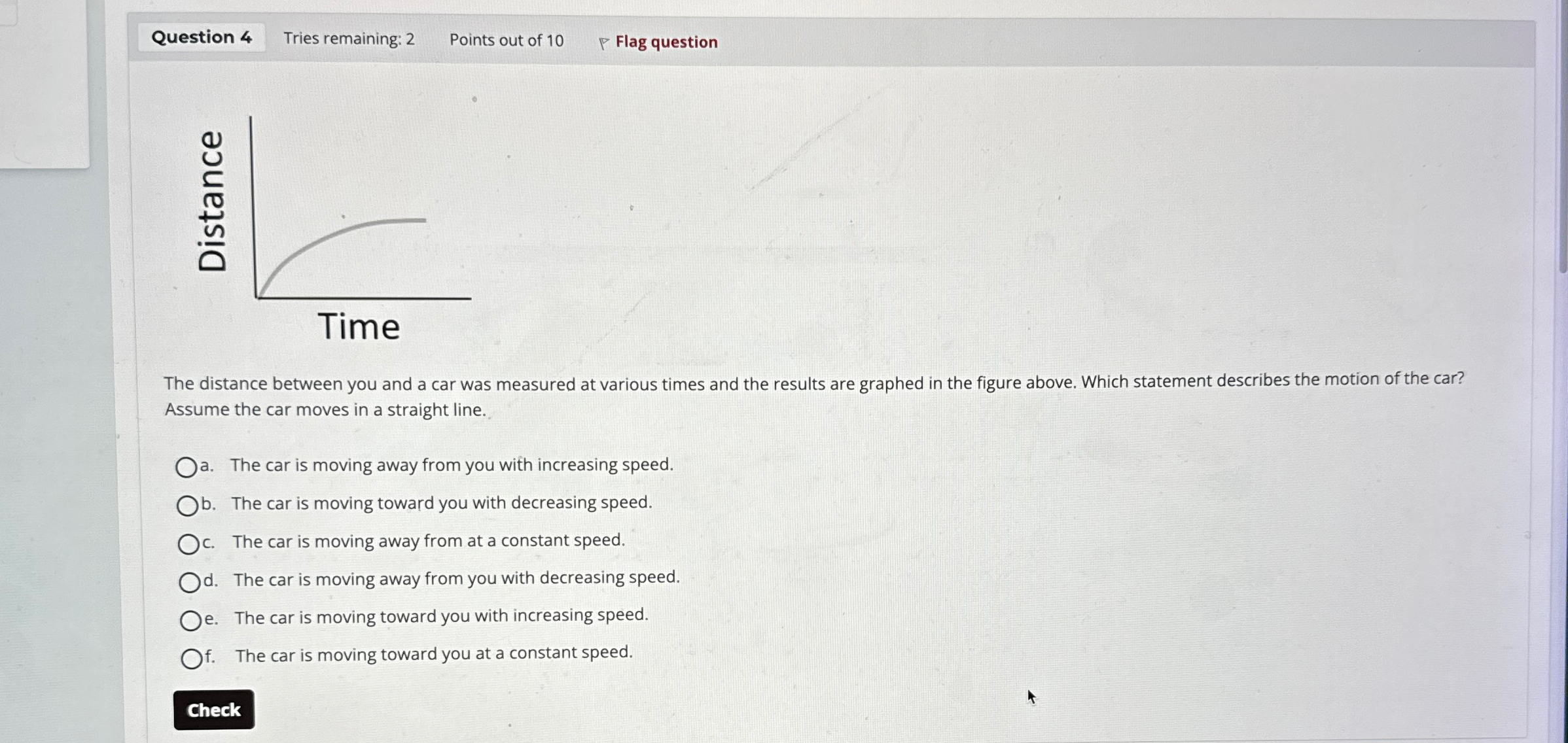 Question 4 Tries remaining: 2 Points out of 10 Flag question

Distance

Time

The distance between you and a car was measured at various times and the results are graphed in the figure above. Which statement describes the motion of the car? Assume the car moves in a straight line.

a. The car is moving away from you with increasing speed.

b. The car is moving toward you with decreasing speed.

c. The car is moving away from at a constant speed.

d. The car is moving away from you with decreasing speed.

e. The car is moving toward you with increasing speed.

f. The car is moving toward you at a constant speed.

Check